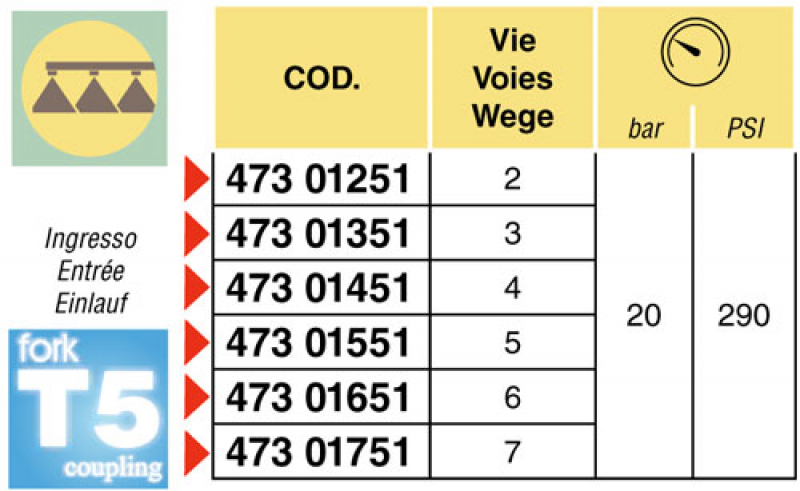 Ingresso
Entrée
Einlauf

fork
T5
coupling

| COD. | Vie Voies Wege | bar | PSI |
|---|---|---|---|
| 473 01251 | 2 | 20 | 290 |
| 473 01351 | 3 | | |
| 473 01451 | 4 | | |
| 473 01551 | 5 | | |
| 473 01651 | 6 | | |
| 473 01751 | 7 | | |